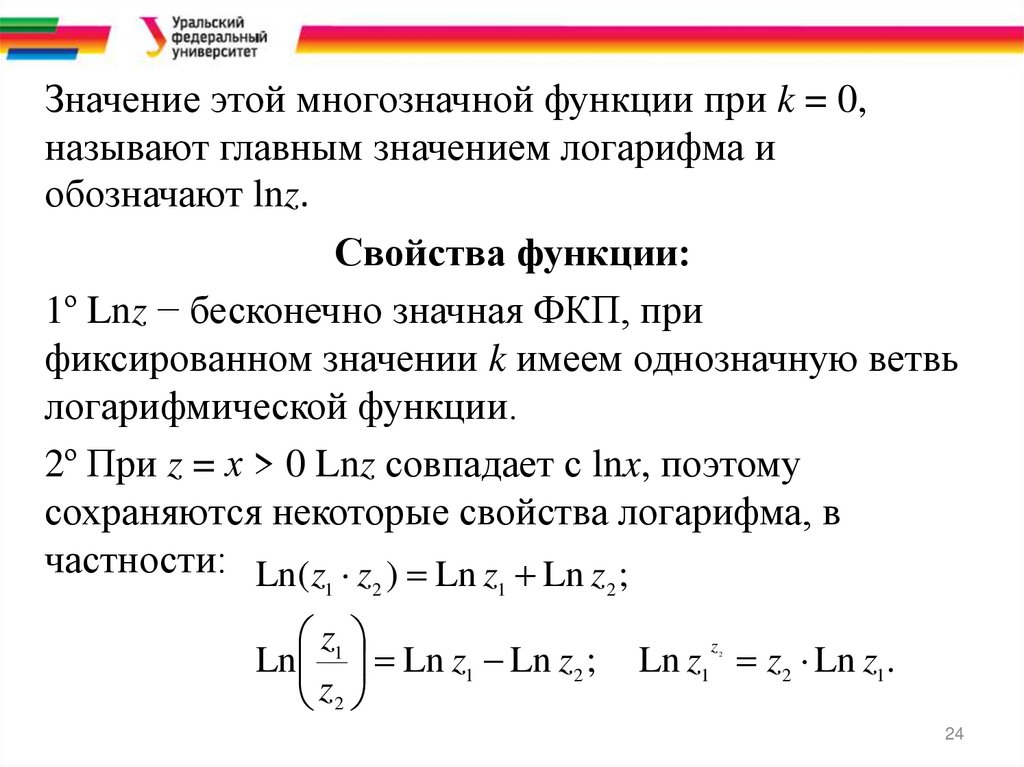 Уральский федеральный университет

Значение этой многозначной функции при $k = 0$, называют главным значением логарифма и обозначают $\ln z$.

Свойства функции:

1° $\mathrm{Ln} z$ − бесконечно значная ФКП, при фиксированном значении $k$ имеем однозначную ветвь логарифмической функции.

2° При $z = x > 0$ $\mathrm{Ln} z$ совпадает с $\ln x$, поэтому сохраняются некоторые свойства логарифма, в частности: $\mathrm{Ln}(z_1 \cdot z_2) = \mathrm{Ln}\, z_1 + \mathrm{Ln}\, z_2;$

$\mathrm{Ln}\left(\frac{z_1}{z_2}\right) = \mathrm{Ln}\, z_1 - \mathrm{Ln}\, z_2;$ $\mathrm{Ln}\, z_1^{z_2} = z_2 \cdot \mathrm{Ln}\, z_1.$

24